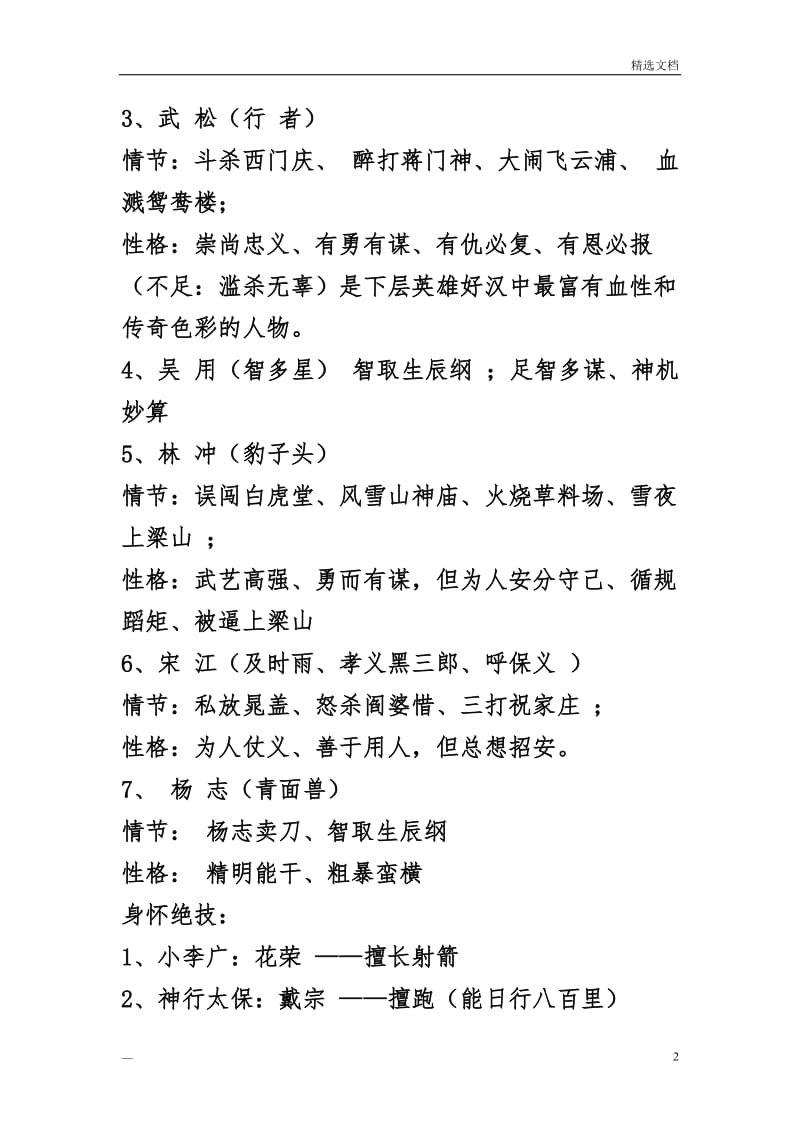 精选文档

3、武 松（行 者）

情节：斗杀西门庆、 醉打蒋门神、大闹飞云浦、 血溅鸳鸯楼；

性格：崇尚忠义、有勇有谋、有仇必复、有恩必报（不足：滥杀无辜）是下层英雄好汉中最富有血性和传奇色彩的人物。

4、吴 用（智多星） 智取生辰纲 ；足智多谋、神机妙算

5、林 冲（豹子头）

情节：误闯白虎堂、风雪山神庙、火烧草料场、雪夜上梁山 ；

性格：武艺高强、勇而有谋，但为人安分守己、循规蹈矩、被逼上梁山

6、宋 江（及时雨、孝义黑三郎、呼保义 ）

情节：私放晁盖、怒杀阎婆惜、三打祝家庄 ；

性格：为人仗义、善于用人，但总想招安。

7、 杨 志（青面兽）

情节： 杨志卖刀、智取生辰纲

性格： 精明能干、粗暴蛮横

身怀绝技：

1、小李广：花荣 ——擅长射箭

2、神行太保：戴宗 ——擅跑（能日行八百里）

—

2